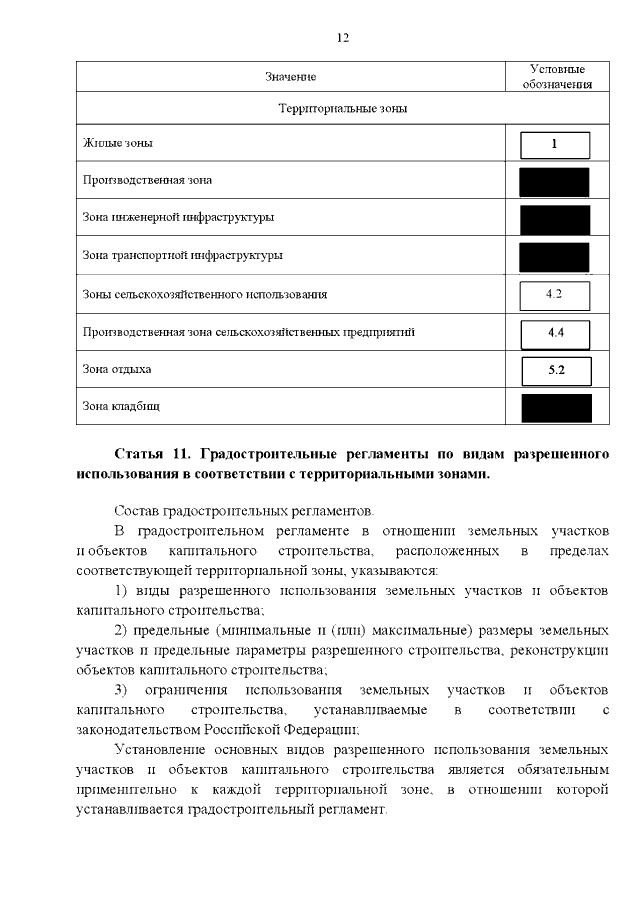 12

| Значение | Условные обозначения |
|---|---|
| Территориальные зоны | |
| Жилые зоны | 1 |
| Производственная зона | |
| Зона инженерной инфраструктуры | |
| Зона транспортной инфраструктуры | |
| Зоны сельскохозяйственного использования | 4.2 |
| Производственная зона сельскохозяйственных предприятий | 4.4 |
| Зона отдыха | 5.2 |
| Зона кладбищ | |

Статья 11. Градостроительные регламенты по видам разрешенного использования в соответствии с территориальными зонами.

Состав градостроительных регламентов.

В градостроительном регламенте в отношении земельных участков и объектов капитального строительства, расположенных в пределах соответствующей территориальной зоны, указываются:

1) виды разрешенного использования земельных участков и объектов капитального строительства;

2) предельные (минимальные и (или) максимальные) размеры земельных участков и предельные параметры разрешенного строительства, реконструкции объектов капитального строительства;

3) ограничения использования земельных участков и объектов капитального строительства, устанавливаемые в соответствии с законодательством Российской Федерации;

Установление основных видов разрешенного использования земельных участков и объектов капитального строительства является обязательным применительно к каждой территориальной зоне, в отношении которой устанавливается градостроительный регламент.